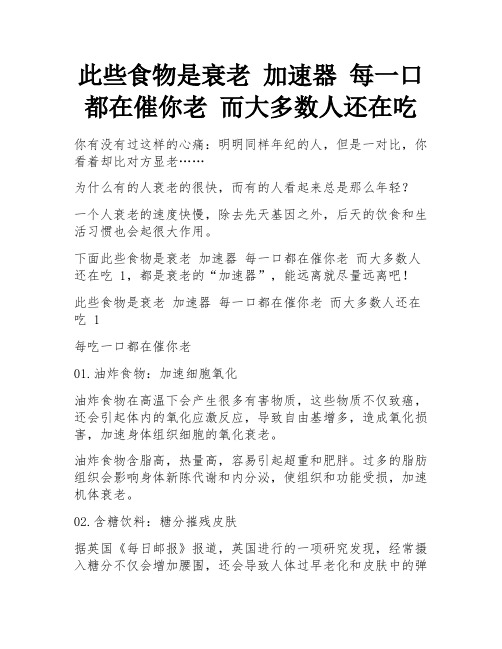 此些食物是衰老 加速器 每一口都在催你老 而大多数人还在吃

你有没有过这样的心痛：明明同样年纪的人，但是一对比，你看着却比对方显老……

为什么有的人衰老的很快，而有的人看起来总是那么年轻？

一个人衰老的速度快慢，除去先天基因之外，后天的饮食和生活习惯也会起很大作用。

下面此些食物是衰老 加速器 每一口都在催你老 而大多数人还在吃 1，都是衰老的“加速器”，能远离就尽量远离吧！

此些食物是衰老 加速器 每一口都在催你老 而大多数人还在吃 1

每吃一口都在催你老

01.油炸食物：加速细胞氧化

油炸食物在高温下会产生很多有害物质，这些物质不仅致癌，还会引起体内的氧化应激反应，导致自由基增多，造成氧化损害，加速身体组织细胞的氧化衰老。

油炸食物含脂高，热量高，容易引起超重和肥胖。过多的脂肪组织会影响身体新陈代谢和内分泌，使组织和功能受损，加速机体衰老。

02.含糖饮料：糖分摧残皮肤

据英国《每日邮报》报道，英国进行的一项研究发现，经常摄入糖分不仅会增加腰围，还会导致人体过早老化和皮肤中的弹